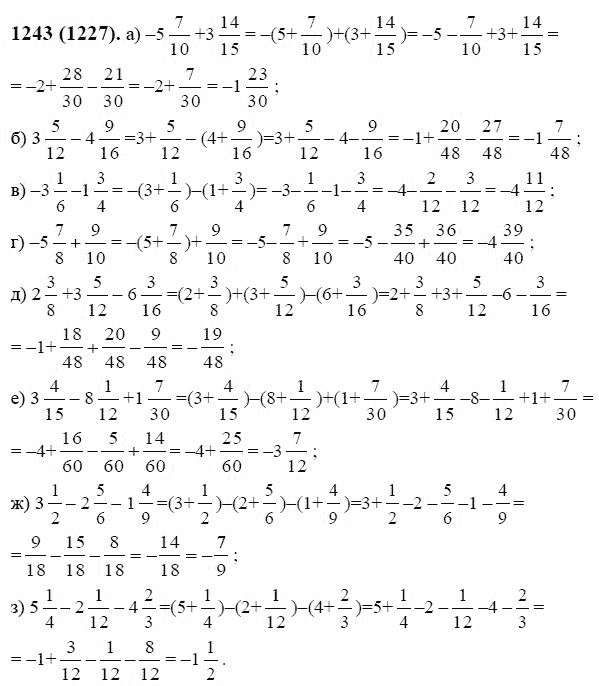 **1243 (1227).** а) $-5\frac{7}{10}+3\frac{14}{15}=-(5+\frac{7}{10})+(3+\frac{14}{15})=-5-\frac{7}{10}+3+\frac{14}{15}=$
$=-2+\frac{28}{30}-\frac{21}{30}=-2+\frac{7}{30}=-1\frac{23}{30}$;

б) $3\frac{5}{12}-4\frac{9}{16}=3+\frac{5}{12}-(4+\frac{9}{16})=3+\frac{5}{12}-4-\frac{9}{16}=-1+\frac{20}{48}-\frac{27}{48}=-1\frac{7}{48}$;

в) $-3\frac{1}{6}-1\frac{3}{4}=-(3+\frac{1}{6})-(1+\frac{3}{4})=-3-\frac{1}{6}-1-\frac{3}{4}=-4-\frac{2}{12}-\frac{3}{12}=-4\frac{11}{12}$;

г) $-5\frac{7}{8}+\frac{9}{10}=-(5+\frac{7}{8})+\frac{9}{10}=-5-\frac{7}{8}+\frac{9}{10}=-5-\frac{35}{40}+\frac{36}{40}=-4\frac{39}{40}$;

д) $2\frac{3}{8}+3\frac{5}{12}-6\frac{3}{16}=(2+\frac{3}{8})+(3+\frac{5}{12})-(6+\frac{3}{16})=2+\frac{3}{8}+3+\frac{5}{12}-6-\frac{3}{16}=$
$=-1+\frac{18}{48}+\frac{20}{48}-\frac{9}{48}=-\frac{19}{48}$;

е) $3\frac{4}{15}-8\frac{1}{12}+1\frac{7}{30}=(3+\frac{4}{15})-(8+\frac{1}{12})+(1+\frac{7}{30})=3+\frac{4}{15}-8-\frac{1}{12}+1+\frac{7}{30}=$
$=-4+\frac{16}{60}-\frac{5}{60}+\frac{14}{60}=-4+\frac{25}{60}=-3\frac{7}{12}$;

ж) $3\frac{1}{2}-2\frac{5}{6}-1\frac{4}{9}=(3+\frac{1}{2})-(2+\frac{5}{6})-(1+\frac{4}{9})=3+\frac{1}{2}-2-\frac{5}{6}-1-\frac{4}{9}=$
$=\frac{9}{18}-\frac{15}{18}-\frac{8}{18}=-\frac{14}{18}=-\frac{7}{9}$;

з) $5\frac{1}{4}-2\frac{1}{12}-4\frac{2}{3}=(5+\frac{1}{4})-(2+\frac{1}{12})-(4+\frac{2}{3})=5+\frac{1}{4}-2-\frac{1}{12}-4-\frac{2}{3}=$
$=-1+\frac{3}{12}-\frac{1}{12}-\frac{8}{12}=-1\frac{1}{2}$.